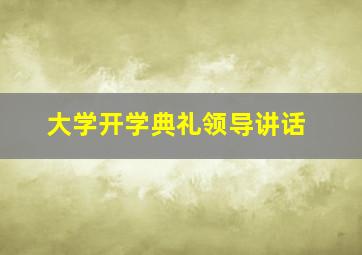 大学开学典礼领导讲话